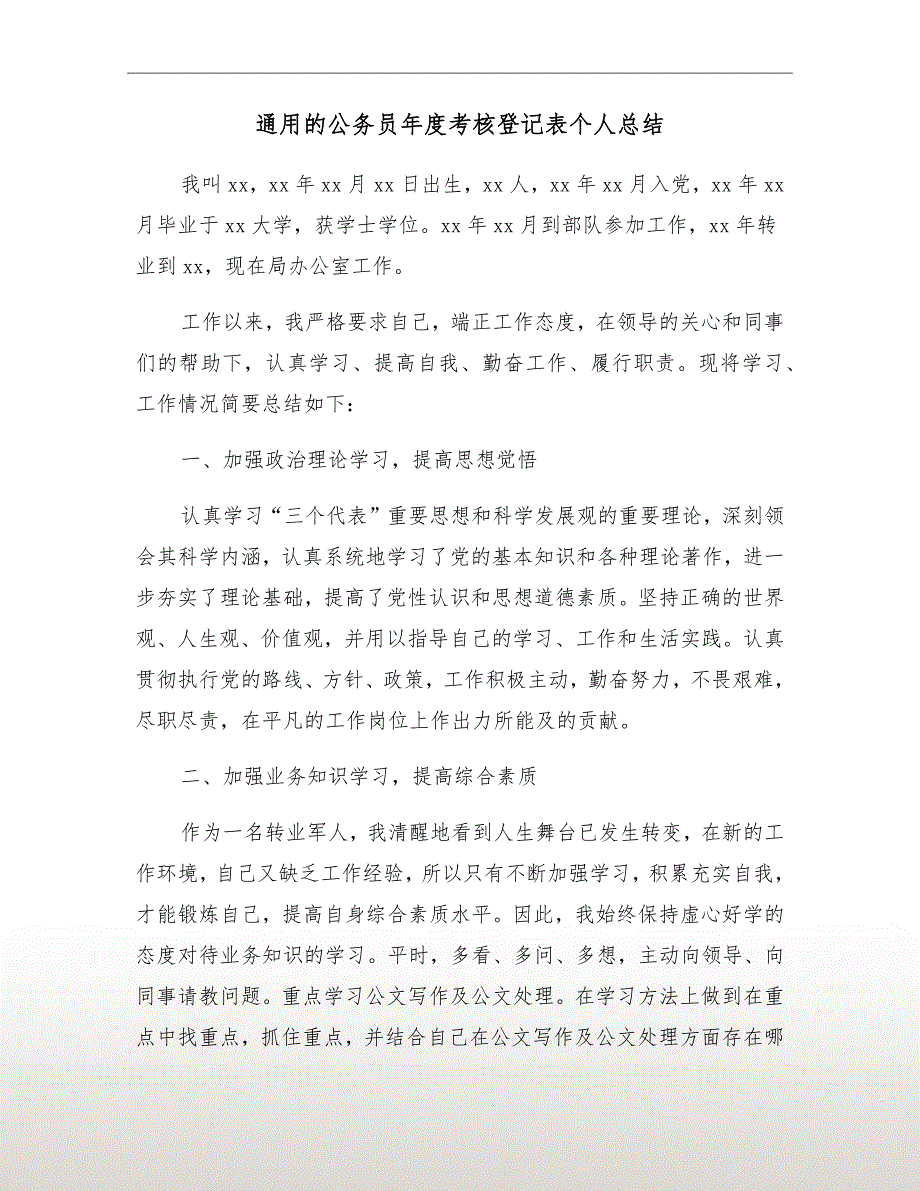 通用的公务员年度考核登记表个人总结

我叫xx，xx年xx月xx日出生，xx人，xx年xx月入党，xx年xx月毕业于xx大学，获学士学位。xx年xx月到部队参加工作，xx年转业到xx，现在局办公室工作。

工作以来，我严格要求自己，端正工作态度，在领导的关心和同事们的帮助下，认真学习、提高自我、勤奋工作、履行职责。现将学习、工作情况简要总结如下：

一、加强政治理论学习，提高思想觉悟

认真学习“三个代表”重要思想和科学发展观的重要理论，深刻领会其科学内涵，认真系统地学习了党的基本知识和各种理论著作，进一步夯实了理论基础，提高了党性认识和思想道德素质。坚持正确的世界观、人生观、价值观，并用以指导自己的学习、工作和生活实践。认真贯彻执行党的路线、方针、政策，工作积极主动，勤奋努力，不畏艰难，尽职尽责，在平凡的工作岗位上作出力所能及的贡献。

二、加强业务知识学习，提高综合素质

作为一名转业军人，我清醒地看到人生舞台已发生转变，在新的工作环境，自己又缺乏工作经验，所以只有不断加强学习，积累充实自我，才能锻炼自己，提高自身综合素质水平。因此，我始终保持虚心好学的态度对待业务知识的学习。平时，多看、多问、多想，主动向领导、向同事请教问题。重点学习公文写作及公文处理。在学习方法上做到在重点中找重点，抓住重点，并结合自己在公文写作及公文处理方面存在哪